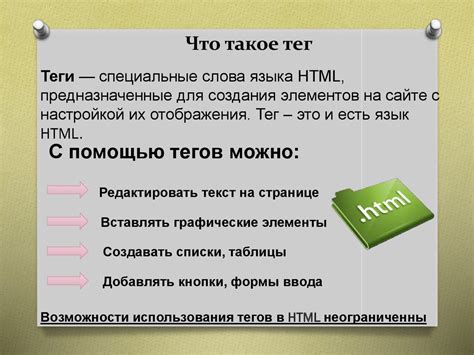 Что такое тег

Теги — специальные слова языка HTML, предназначенные для создания элементов на сайте с настройкой их отображения. Тег – это и есть язык HTML.

С помощью тегов можно:

Редактировать текст на странице

Вставлять графические элементы

Создавать списки, таблицы

Добавлять кнопки, формы ввода

.html

Возможности использования тегов в HTML неограниченны